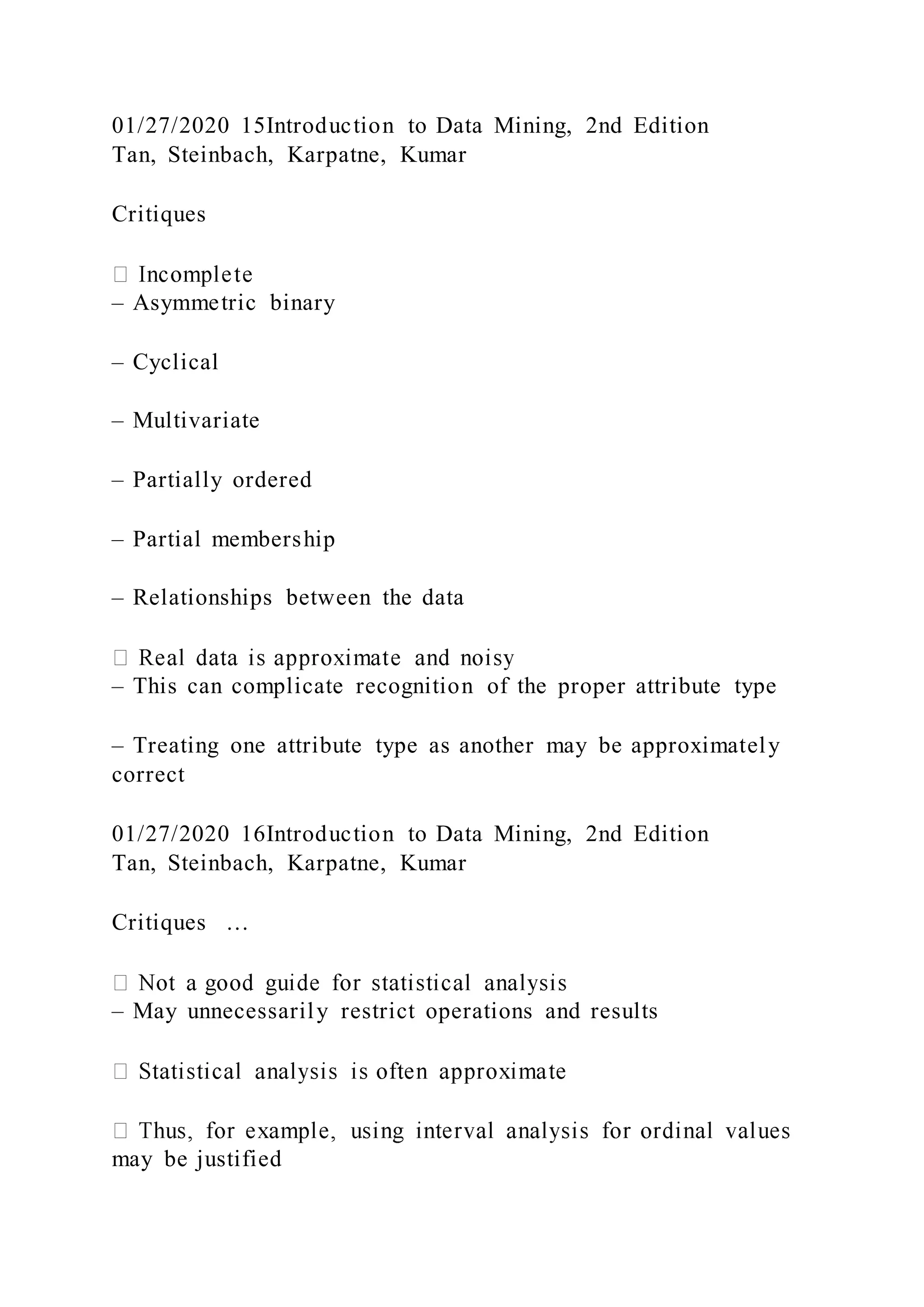 01/27/2020 15Introduction to Data Mining, 2nd Edition
Tan, Steinbach, Karpatne, Kumar

Critiques

 Incomplete
– Asymmetric binary

– Cyclical

– Multivariate

– Partially ordered

– Partial membership

– Relationships between the data

 Real data is approximate and noisy
– This can complicate recognition of the proper attribute type

– Treating one attribute type as another may be approximately correct

01/27/2020 16Introduction to Data Mining, 2nd Edition
Tan, Steinbach, Karpatne, Kumar

Critiques …

 Not a good guide for statistical analysis
– May unnecessarily restrict operations and results

 Statistical analysis is often approximate

 Thus, for example, using interval analysis for ordinal values may be justified